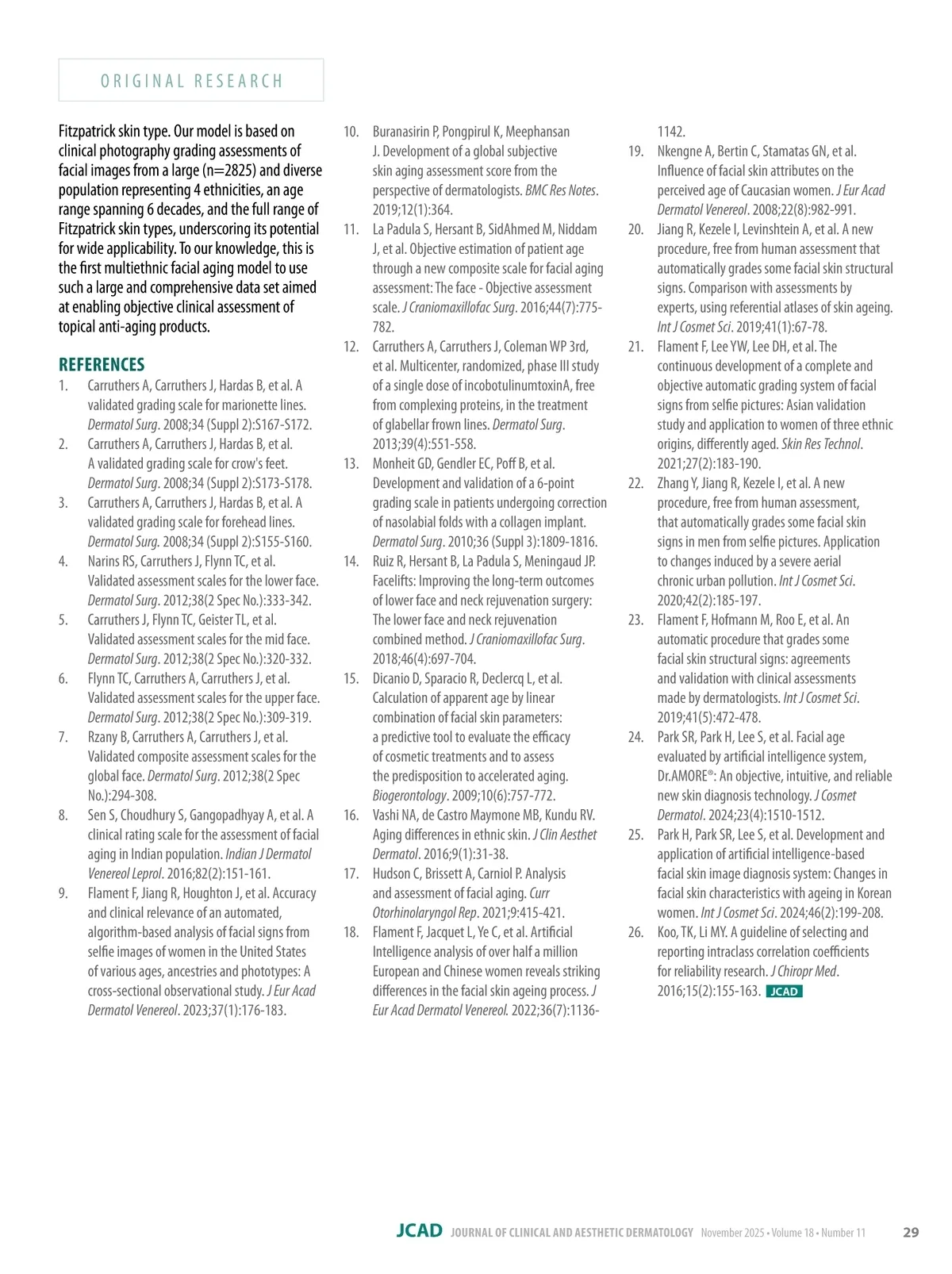 ORIGINAL RESEARCH

Fitzpatrick skin type. Our model is based on clinical photography grading assessments of facial images from a large (n=2825) and diverse population representing 4 ethnicities, an age range spanning 6 decades, and the full range of Fitzpatrick skin types, underscoring its potential for wide applicability. To our knowledge, this is the first multiethnic facial aging model to use such a large and comprehensive data set aimed at enabling objective clinical assessment of topical anti-aging products.

REFERENCES

1. Carruthers A, Carruthers J, Hardas B, et al. A validated grading scale for marionette lines. Dermatol Surg. 2008;34 (Suppl 2):S167-S172.
2. Carruthers A, Carruthers J, Hardas B, et al. A validated grading scale for crow's feet. Dermatol Surg. 2008;34 (Suppl 2):S173-S178.
3. Carruthers A, Carruthers J, Hardas B, et al. A validated grading scale for forehead lines. Dermatol Surg. 2008;34 (Suppl 2):S155-S160.
4. Narins RS, Carruthers J, Flynn TC, et al. Validated assessment scales for the lower face. Dermatol Surg. 2012;38(2 Spec No.):333-342.
5. Carruthers J, Flynn TC, Geister TL, et al. Validated assessment scales for the mid face. Dermatol Surg. 2012;38(2 Spec No.):320-332.
6. Flynn TC, Carruthers A, Carruthers J, et al. Validated assessment scales for the upper face. Dermatol Surg. 2012;38(2 Spec No.):309-319.
7. Rzany B, Carruthers A, Carruthers J, et al. Validated composite assessment scales for the global face. Dermatol Surg. 2012;38(2 Spec No.):294-308.
8. Sen S, Choudhury S, Gangopadhyay A, et al. A clinical rating scale for the assessment of facial aging in Indian population. Indian J Dermatol Venereol Leprol. 2016;82(2):151-161.
9. Flament F, Jiang R, Houghton J, et al. Accuracy and clinical relevance of an automated, algorithm-based analysis of facial signs from selfie images of women in the United States of various ages, ancestries and phototypes: A cross-sectional observational study. J Eur Acad Dermatol Venereol. 2023;37(1):176-183.
10. Buranasirin P, Pongpirul K, Meephansan J. Development of a global subjective skin aging assessment score from the perspective of dermatologists. BMC Res Notes. 2019;12(1):364.
11. La Padula S, Hersant B, SidAhmed M, Niddam J, et al. Objective estimation of patient age through a new composite scale for facial aging assessment: The face - Objective assessment scale. J Craniomaxillofac Surg. 2016;44(7):775-782.
12. Carruthers A, Carruthers J, Coleman WP 3rd, et al. Multicenter, randomized, phase III study of a single dose of incobotulinumtoxinA, free from complexing proteins, in the treatment of glabellar frown lines. Dermatol Surg. 2013;39(4):551-558.
13. Monheit GD, Gendler EC, Poff B, et al. Development and validation of a 6-point grading scale in patients undergoing correction of nasolabial folds with a collagen implant. Dermatol Surg. 2010;36 (Suppl 3):1809-1816.
14. Ruiz R, Hersant B, La Padula S, Meningaud JP. Facelifts: Improving the long-term outcomes of lower face and neck rejuvenation surgery: The lower face and neck rejuvenation combined method. J Craniomaxillofac Surg. 2018;46(4):697-704.
15. Dicanio D, Sparacio R, Declercq L, et al. Calculation of apparent age by linear combination of facial skin parameters: a predictive tool to evaluate the efficacy of cosmetic treatments and to assess the predisposition to accelerated aging. Biogerontology. 2009;10(6):757-772.
16. Vashi NA, de Castro Maymone MB, Kundu RV. Aging differences in ethnic skin. J Clin Aesthet Dermatol. 2016;9(1):31-38.
17. Hudson C, Brissett A, Carniol P. Analysis and assessment of facial aging. Curr Otorhinolaryngol Rep. 2021;9:415-421.
18. Flament F, Jacquet L, Ye C, et al. Artificial Intelligence analysis of over half a million European and Chinese women reveals striking differences in the facial skin ageing process. J Eur Acad Dermatol Venereol. 2022;36(7):1136-1142.
19. Nkengne A, Bertin C, Stamatas GN, et al. Influence of facial skin attributes on the perceived age of Caucasian women. J Eur Acad Dermatol Venereol. 2008;22(8):982-991.
20. Jiang R, Kezele I, Levinshtein A, et al. A new procedure, free from human assessment that automatically grades some facial skin structural signs. Comparison with assessments by experts, using referential atlases of skin ageing. Int J Cosmet Sci. 2019;41(1):67-78.
21. Flament F, Lee YW, Lee DH, et al. The continuous development of a complete and objective automatic grading system of facial signs from selfie pictures: Asian validation study and application to women of three ethnic origins, differently aged. Skin Res Technol. 2021;27(2):183-190.
22. Zhang Y, Jiang R, Kezele I, et al. A new procedure, free from human assessment, that automatically grades some facial skin signs in men from selfie pictures. Application to changes induced by a severe aerial chronic urban pollution. Int J Cosmet Sci. 2020;42(2):185-197.
23. Flament F, Hofmann M, Roo E, et al. An automatic procedure that grades some facial skin structural signs: agreements and validation with clinical assessments made by dermatologists. Int J Cosmet Sci. 2019;41(5):472-478.
24. Park SR, Park H, Lee S, et al. Facial age evaluated by artificial intelligence system, Dr.AMORE®: An objective, intuitive, and reliable new skin diagnosis technology. J Cosmet Dermatol. 2024;23(4):1510-1512.
25. Park H, Park SR, Lee S, et al. Development and application of artificial intelligence-based facial skin image diagnosis system: Changes in facial skin characteristics with ageing in Korean women. Int J Cosmet Sci. 2024;46(2):199-208.
26. Koo, TK, Li MY. A guideline of selecting and reporting intraclass correlation coefficients for reliability research. J Chiropr Med. 2016;15(2):155-163. JCAD

JCAD JOURNAL OF CLINICAL AND AESTHETIC DERMATOLOGY November 2025 • Volume 18 • Number 11 29